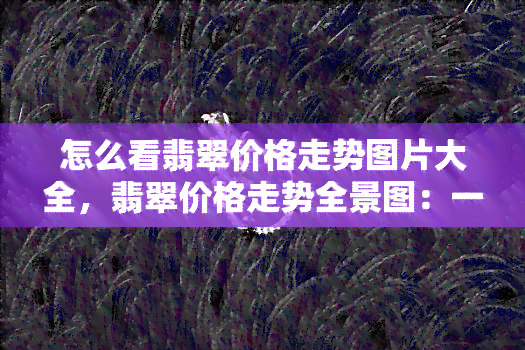 怎么看翡翠价格走势图片大全，翡翠价格走势全景图：一